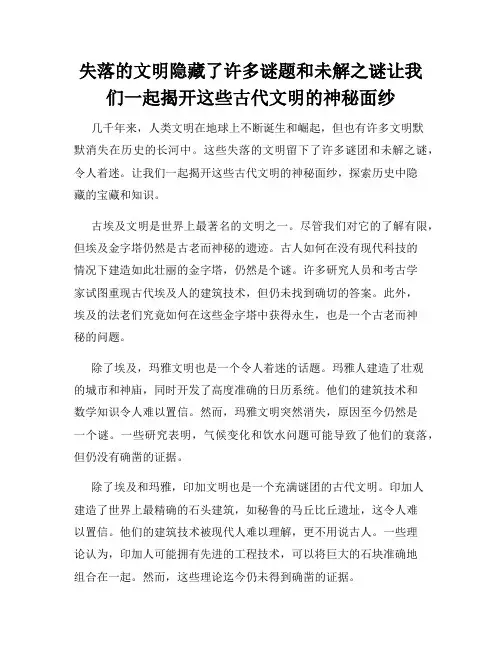 失落的文明隐藏了许多谜题和未解之谜让我们一起揭开这些古代文明的神秘面纱

几千年来，人类文明在地球上不断诞生和崛起，但也有许多文明默默消失在历史的长河中。这些失落的文明留下了许多谜团和未解之谜，令人着迷。让我们一起揭开这些古代文明的神秘面纱，探索历史中隐藏的宝藏和知识。

古埃及文明是世界上最著名的文明之一。尽管我们对它的了解有限，但埃及金字塔仍然是古老而神秘的遗迹。古人如何在没有现代科技的情况下建造如此壮丽的金字塔，仍然是个谜。许多研究人员和考古学家试图重现古代埃及人的建筑技术，但仍未找到确切的答案。此外，埃及的法老们究竟如何在这些金字塔中获得永生，也是一个古老而神秘的问题。

除了埃及，玛雅文明也是一个令人着迷的话题。玛雅人建造了壮观的城市和神庙，同时开发了高度准确的日历系统。他们的建筑技术和数学知识令人难以置信。然而，玛雅文明突然消失，原因至今仍然是一个谜。一些研究表明，气候变化和饮水问题可能导致了他们的衰落，但仍没有确凿的证据。

除了埃及和玛雅，印加文明也是一个充满谜团的古代文明。印加人建造了世界上最精确的石头建筑，如秘鲁的马丘比丘遗址，这令人难以置信。他们的建筑技术被现代人难以理解，更不用说古人。一些理论认为，印加人可能拥有先进的工程技术，可以将巨大的石块准确地组合在一起。然而，这些理论迄今仍未得到确凿的证据。